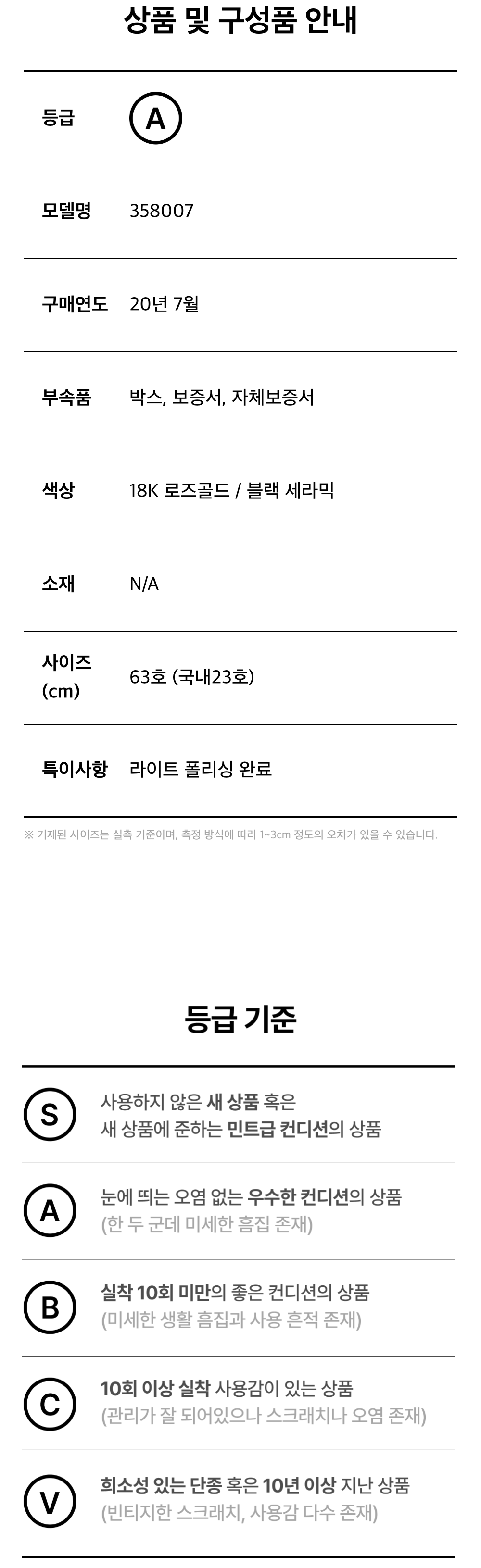 상품 및 구성품 안내

등급
A

모델명
358007

구매연도
20년 7월

부속품
박스, 보증서, 자체보증서

색상
18K 로즈골드 / 블랙 세라믹

소재
N/A

사이즈 (cm)
63호 (국내23호)

특이사항
라이트 폴리싱 완료

※ 기재된 사이즈는 실측 기준이며, 측정 방식에 따라 1~3cm 정도의 오차가 있을 수 있습니다.

등급 기준

S
사용하지 않은 새 상품 혹은
새 상품에 준하는 민트급 컨디션의 상품

A
눈에 띄는 오염 없는 우수한 컨디션의 상품
(한 두 군데 미세한 흠집 존재)

B
실착 10회 미만의 좋은 컨디션의 상품
(미세한 생활 흠집과 사용 흔적 존재)

C
10회 이상 실착 사용감이 있는 상품
(관리가 잘 되어있으나 스크래치나 오염 존재)

V
희소성 있는 단종 혹은 10년 이상 지난 상품
(빈티지한 스크래치, 사용감 다수 존재)